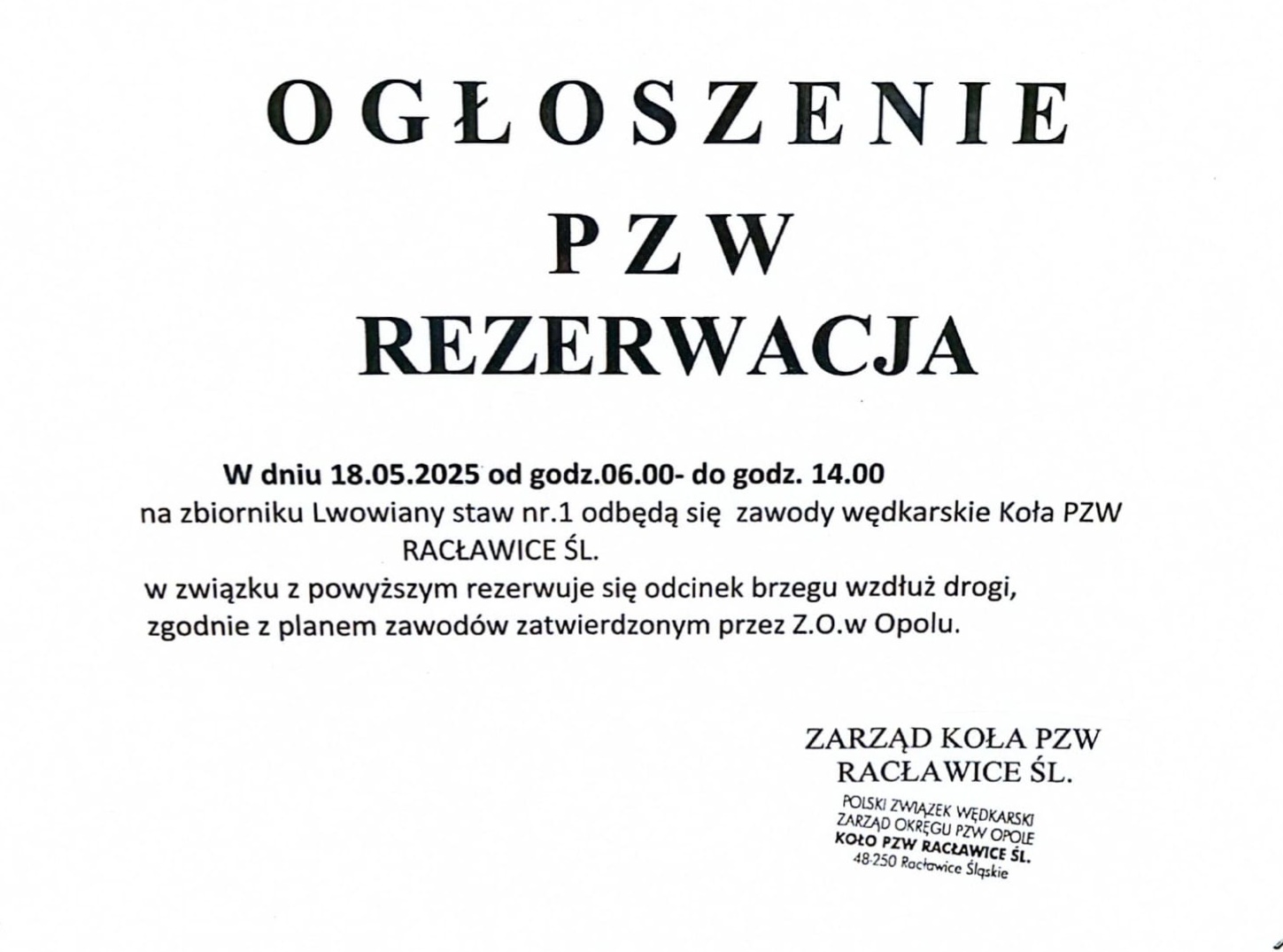 OGŁOSZENIE

PZW

REZERWACJA

W dniu 18.05.2025 od godz.06.00- do godz. 14.00
na zbiorniku Lwowiany staw nr.1 odbędą się zawody wędkarskie Koła PZW RACŁAWICE ŚL.
w związku z powyższym rezerwuje się odcinek brzegu wzdłuż drogi, zgodnie z planem zawodów zatwierdzonym przez Z.O.w Opolu.

ZARZĄD KOŁA PZW
RACŁAWICE ŚL.

POLSKI ZWIĄZEK WĘDKARSKI
ZARZĄD OKRĘGU PZW OPOLE
KOŁO PZW RACŁAWICE ŚL.
48-250 Racławice Śląskie